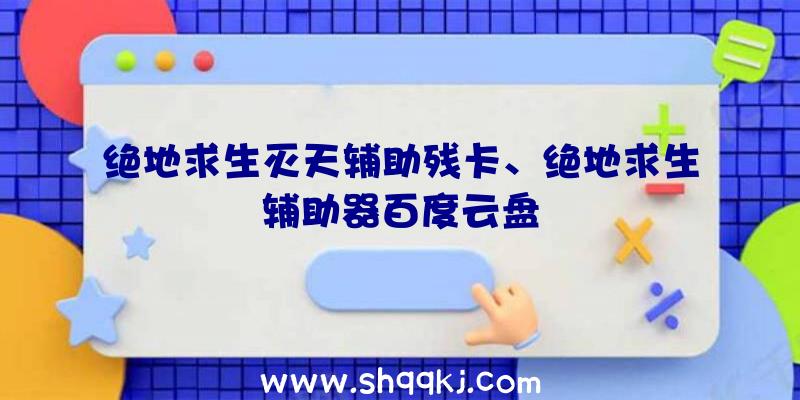 绝地求生灭天辅助残卡、绝地求生辅助器百度云盘

www.shqqkj.com